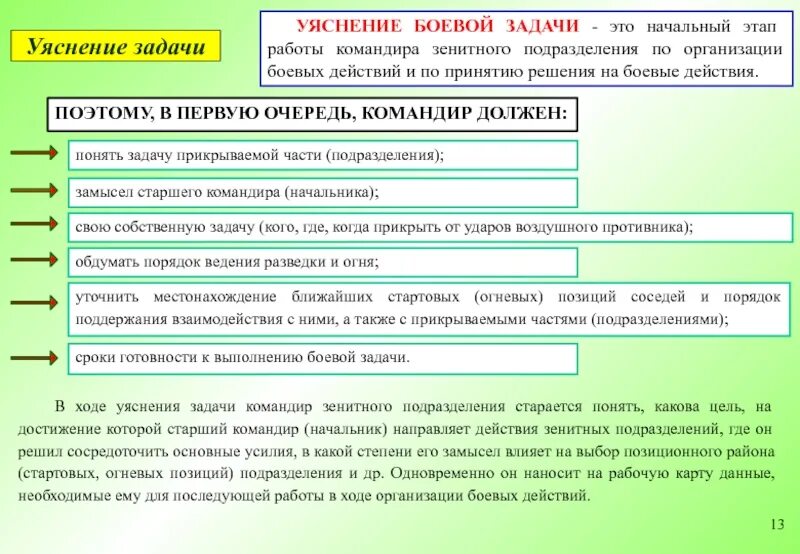 Уяснение задачи

УЯСНЕНИЕ БОЕВОЙ ЗАДАЧИ - это начальный этап работы командира зенитного подразделения по организации боевых действий и по принятию решения на боевые действия.

ПОЭТОМУ, В ПЕРВУЮ ОЧЕРЕДЬ, КОМАНДИР ДОЛЖЕН:

понять задачу прикрываемой части (подразделения);

замысел старшего командира (начальника);

свою собственную задачу (кого, где, когда прикрыть от ударов воздушного противника);

обдумать порядок ведения разведки и огня;

уточнить местонахождение ближайших стартовых (огневых) позиций соседей и порядок поддержания взаимодействия с ними, а также с прикрываемыми частями (подразделениями);

сроки готовности к выполнению боевой задачи.

В ходе уяснения задачи командир зенитного подразделения старается понять, какова цель, на достижение которой старший командир (начальник) направляет действия зенитных подразделений, где он решил сосредоточить основные усилия, в какой степени его замысел влияет на выбор позиционного района (стартовых, огневых позиций) подразделения и др. Одновременно он наносит на рабочую карту данные, необходимые ему для последующей работы в ходе организации боевых действий.

13